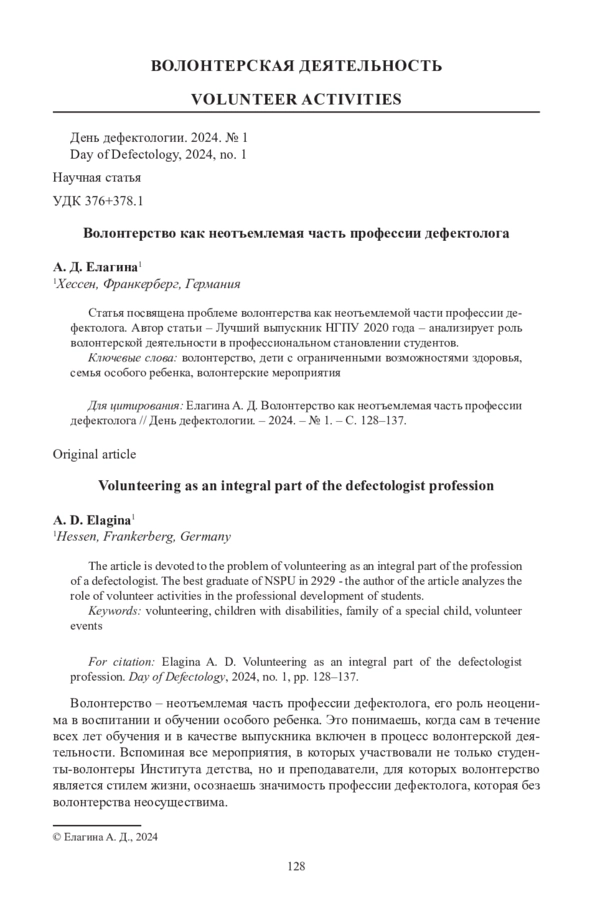 ВОЛОНТЕРСКАЯ ДЕЯТЕЛЬНОСТЬ

VOLUNTEER ACTIVITIES

День дефектологии. 2024. № 1
Day of Defectology, 2024, no. 1

Научная статья

УДК 376+378.1

Волонтерство как неотъемлемая часть профессии дефектолога

А. Д. Елагина$^1$
$^1$Хессен, Франкерберг, Германия

Статья посвящена проблеме волонтерства как неотъемлемой части профессии дефектолога. Автор статьи – Лучший выпускник НГПУ 2020 года – анализирует роль волонтерской деятельности в профессиональном становлении студентов.
Ключевые слова: волонтерство, дети с ограниченными возможностями здоровья, семья особого ребенка, волонтерские мероприятия

Для цитирования: Елагина А. Д. Волонтерство как неотъемлемая часть профессии дефектолога // День дефектологии. – 2024. – № 1. – С. 128–137.

Original article

Volunteering as an integral part of the defectologist profession

A. D. Elagina$^1$
$^1$Hessen, Frankerberg, Germany

The article is devoted to the problem of volunteering as an integral part of the profession of a defectologist. The best graduate of NSPU in 2929 - the author of the article analyzes the role of volunteer activities in the professional development of students.
Keywords: volunteering, children with disabilities, family of a special child, volunteer events

For citation: Elagina A. D. Volunteering as an integral part of the defectologist profession. Day of Defectology, 2024, no. 1, pp. 128–137.

Волонтерство – неотъемлемая часть профессии дефектолога, его роль неоценима в воспитании и обучении особого ребенка. Это понимаешь, когда сам в течение всех лет обучения и в качестве выпускника включен в процесс волонтерской деятельности. Вспоминая все мероприятия, в которых участвовали не только студенты-волонтеры Института детства, но и преподаватели, для которых волонтерство является стилем жизни, осознаешь значимость профессии дефектолога, которая без волонтерства неосуществима.

© Елагина А. Д., 2024

128